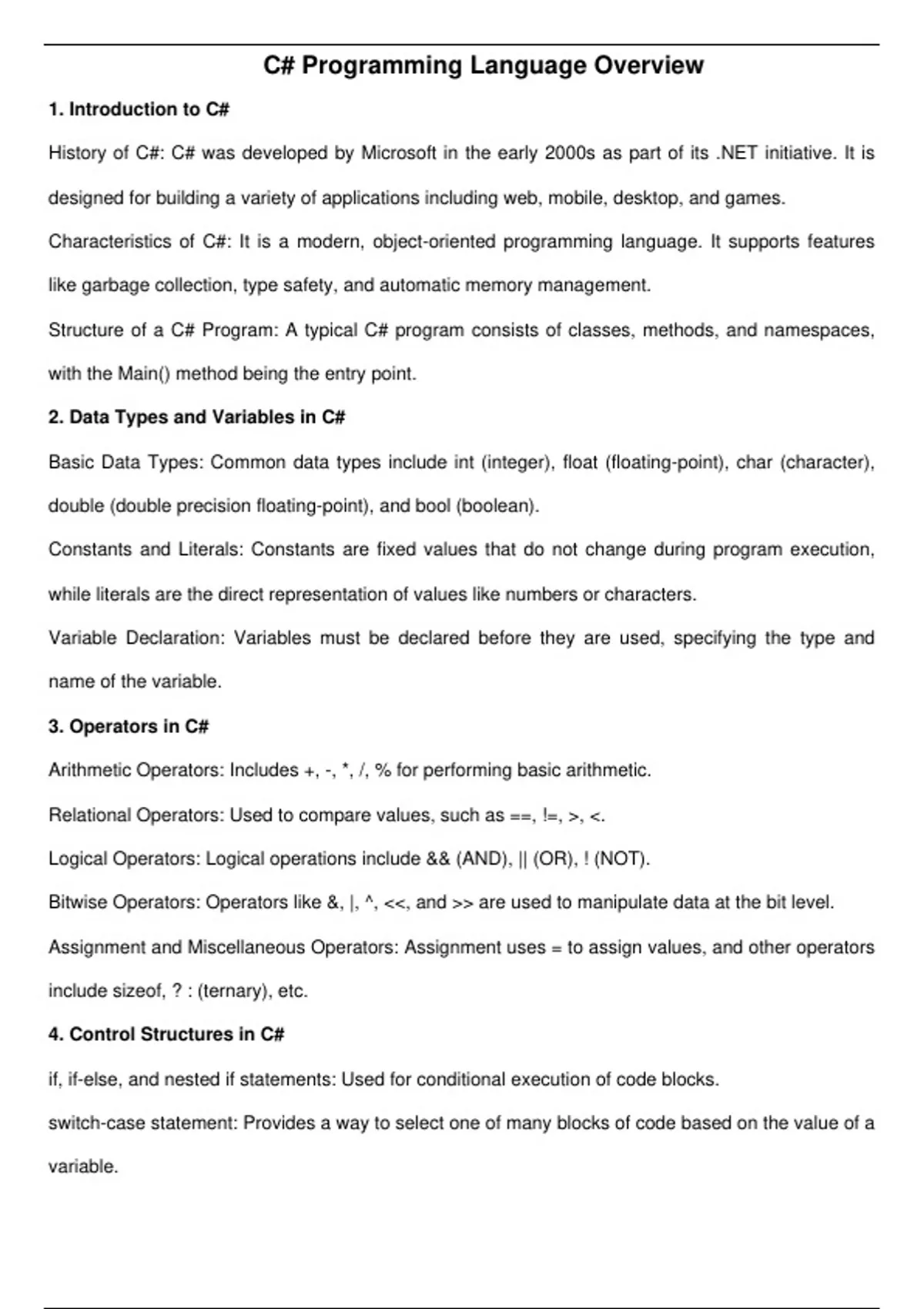 C# Programming Language Overview

1. Introduction to C#

History of C#: C# was developed by Microsoft in the early 2000s as part of its .NET initiative. It is designed for building a variety of applications including web, mobile, desktop, and games.

Characteristics of C#: It is a modern, object-oriented programming language. It supports features like garbage collection, type safety, and automatic memory management.

Structure of a C# Program: A typical C# program consists of classes, methods, and namespaces, with the Main() method being the entry point.

2. Data Types and Variables in C#

Basic Data Types: Common data types include int (integer), float (floating-point), char (character), double (double precision floating-point), and bool (boolean).

Constants and Literals: Constants are fixed values that do not change during program execution, while literals are the direct representation of values like numbers or characters.

Variable Declaration: Variables must be declared before they are used, specifying the type and name of the variable.

3. Operators in C#

Arithmetic Operators: Includes +, -, *, /, % for performing basic arithmetic.

Relational Operators: Used to compare values, such as ==, !=, >, <.

Logical Operators: Logical operations include && (AND), || (OR), ! (NOT).

Bitwise Operators: Operators like &, |, ^, <<, and >> are used to manipulate data at the bit level.

Assignment and Miscellaneous Operators: Assignment uses = to assign values, and other operators include sizeof, ? : (ternary), etc.

4. Control Structures in C#

if, if-else, and nested if statements: Used for conditional execution of code blocks.

switch-case statement: Provides a way to select one of many blocks of code based on the value of a variable.